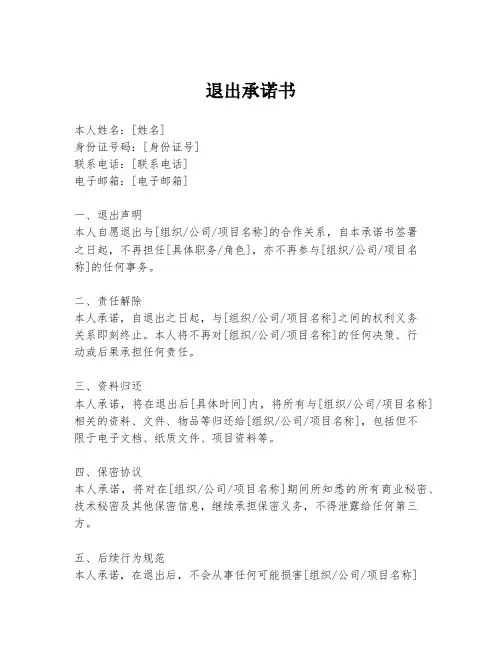 退出承诺书

本人姓名：[姓名]
身份证号码：[身份证号]
联系电话：[联系电话]
电子邮箱：[电子邮箱]

一、退出声明
本人自愿退出与[组织/公司/项目名称]的合作关系，自本承诺书签署之日起，不再担任[具体职务/角色]，亦不再参与[组织/公司/项目名称]的任何事务。

二、责任解除
本人承诺，自退出之日起，与[组织/公司/项目名称]之间的权利义务关系即刻终止。本人将不再对[组织/公司/项目名称]的任何决策、行动或后果承担任何责任。

三、资料归还
本人承诺，将在退出后[具体时间]内，将所有与[组织/公司/项目名称]相关的资料、文件、物品等归还给[组织/公司/项目名称]，包括但不限于电子文档、纸质文件、项目资料等。

四、保密协议
本人承诺，将对在[组织/公司/项目名称]期间所知悉的所有商业秘密、技术秘密及其他保密信息，继续承担保密义务，不得泄露给任何第三方。

五、后续行为规范
本人承诺，在退出后，不会从事任何可能损害[组织/公司/项目名称]